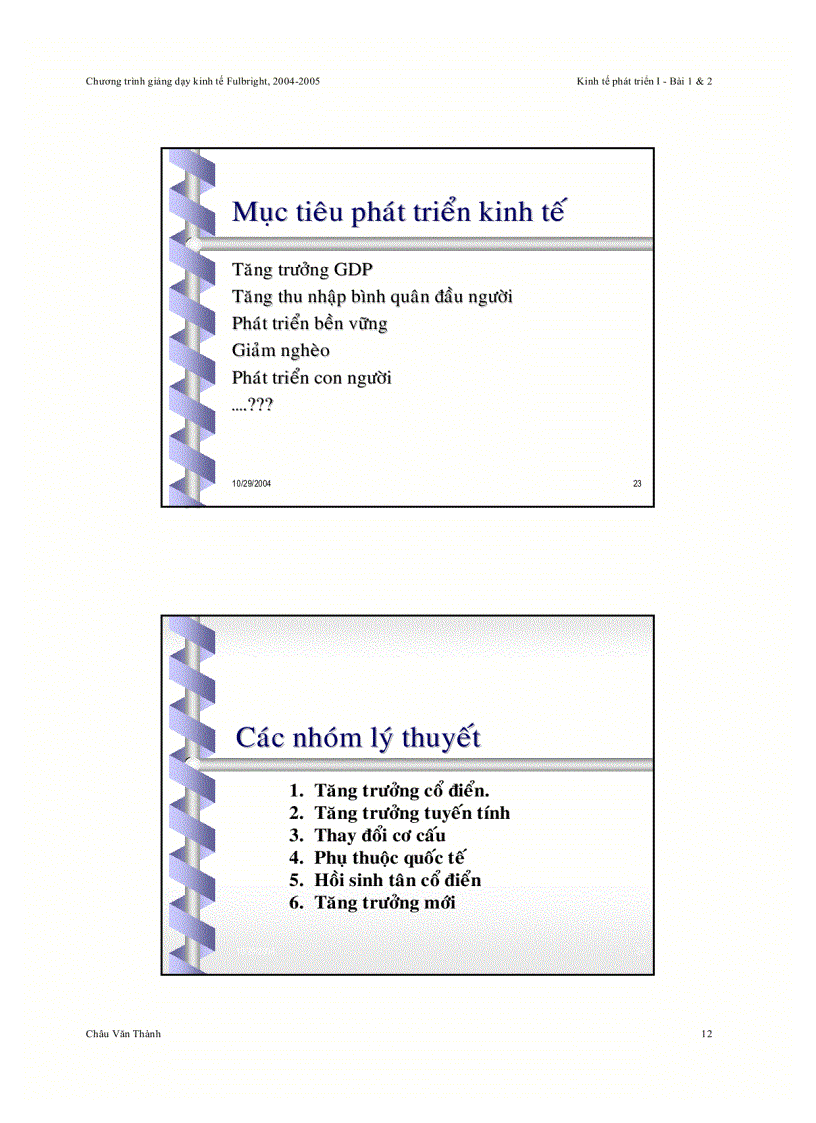 Chương trình giảng dạy kinh tế Fulbright, 2004-2005

Kinh tế phát triển I - Bài 1 & 2

Mục tiêu phát triển kinh tế

Tăng trưởng GDP
Tăng thu nhập bình quân đầu người
Phát triển bền vững
Giảm nghèo
Phát triển con người
....???

10/29/2004

23

Các nhóm lý thuyết

1. Tăng trưởng cổ điển.
2. Tăng trưởng tuyến tính
3. Thay đổi cơ cấu
4. Phụ thuộc quốc tế
5. Hồi sinh tân cổ điển
6. Tăng trưởng mới

Châu Văn Thành

12